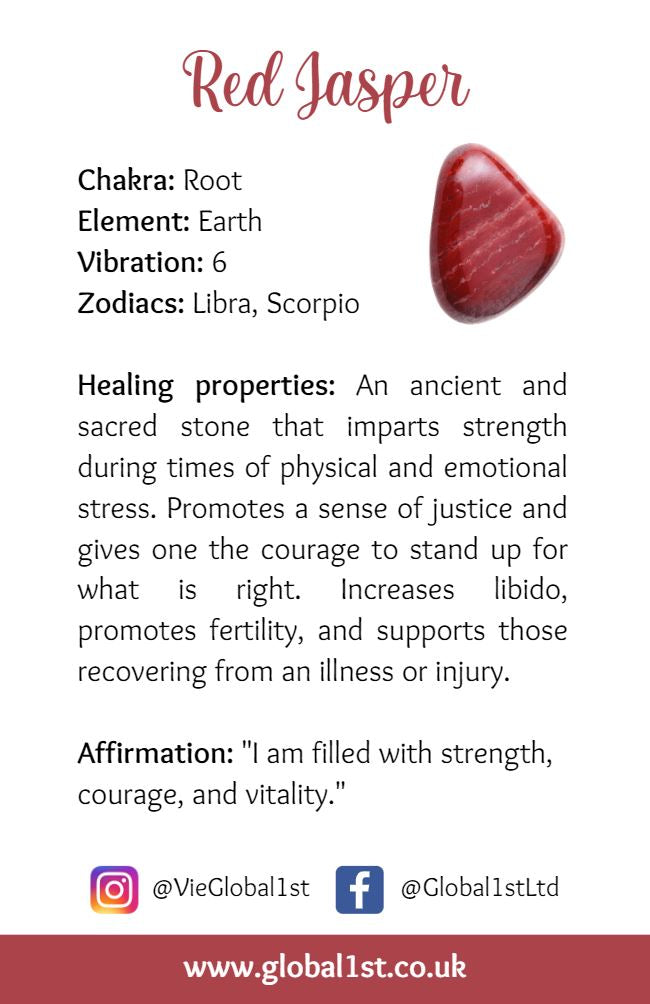 Red Jasper

Chakra: Root
Element: Earth
Vibration: 6
Zodiacs: Libra, Scorpio

Healing properties: An ancient and sacred stone that imparts strength during times of physical and emotional stress. Promotes a sense of justice and gives one the courage to stand up for what is right. Increases libido, promotes fertility, and supports those recovering from an illness or injury.

Affirmation: "I am filled with strength, courage, and vitality."

@VieGlobal1st @Global1stLtd

www.global1st.co.uk